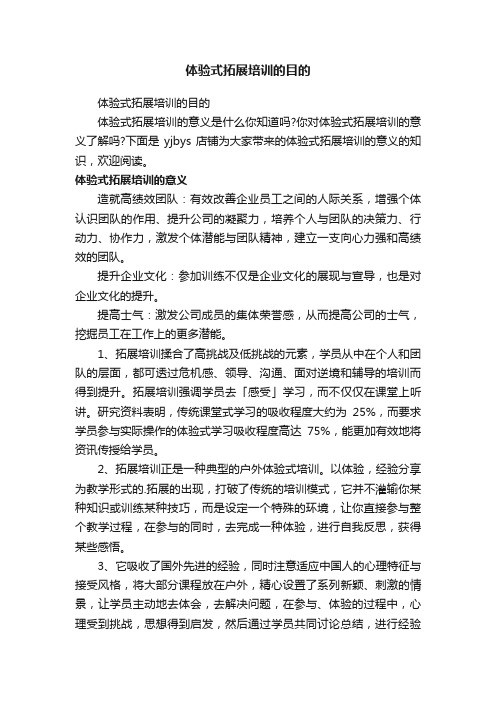 体验式拓展培训的目的

体验式拓展培训的目的

体验式拓展培训的意义是什么你知道吗?你对体验式拓展培训的意义了解吗?下面是 yjbys 店铺为大家带来的体验式拓展培训的意义的知识，欢迎阅读。

体验式拓展培训的意义

造就高绩效团队：有效改善企业员工之间的人际关系，增强个体认识团队的作用、提升公司的凝聚力，培养个人与团队的决策力、行动力、协作力，激发个体潜能与团队精神，建立一支向心力强和高绩效的团队。

提升企业文化：参加训练不仅是企业文化的展现与宣导，也是对企业文化的提升。

提高士气：激发公司成员的集体荣誉感，从而提高公司的士气，挖掘员工在工作上的更多潜能。

1、拓展培训揉合了高挑战及低挑战的元素，学员从中在个人和团队的层面，都可透过危机感、领导、沟通、面对逆境和辅导的培训而得到提升。拓展培训强调学员去「感受」学习，而不仅仅在课堂上听讲。研究资料表明，传统课堂式学习的吸收程度大约为 25%，而要求学员参与实际操作的体验式学习吸收程度高达 75%，能更加有效地将资讯传授给学员。

2、拓展培训正是一种典型的户外体验式培训。以体验，经验分享为教学形式的.拓展的出现，打破了传统的培训模式，它并不灌输你某种知识或训练某种技巧，而是设定一个特殊的环境，让你直接参与整个教学过程，在参与的同时，去完成一种体验，进行自我反思，获得某些感悟。

3、它吸收了国外先进的经验，同时注意适应中国人的心理特征与接受风格，将大部分课程放在户外，精心设置了系列新颖、刺激的情景，让学员主动地去体会，去解决问题，在参与、体验的过程中，心理受到挑战，思想得到启发，然后通过学员共同讨论总结，进行经验